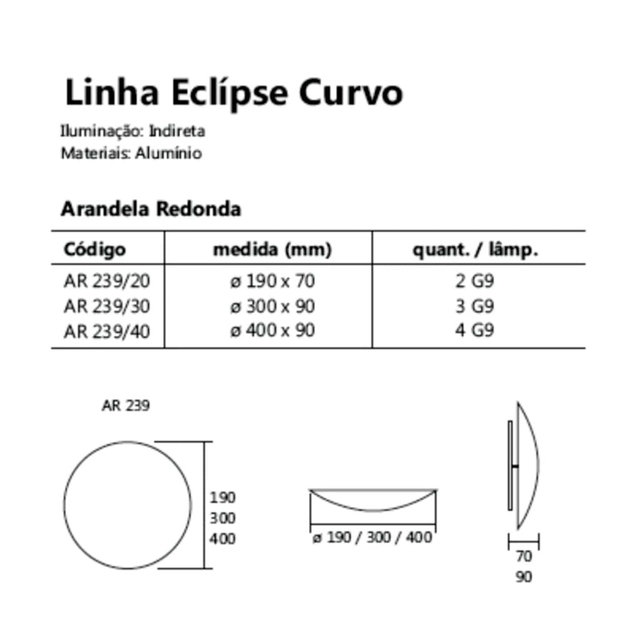 Linha Eclípse Curvo

Iluminação: Indireta
Materiais: Alumínio

Arandela Redonda

| Código | medida (mm) | quant. / lâmp. |
|---|---|---|
| AR 239/20 | ø 190 x 70 | 2 G9 |
| AR 239/30 | ø 300 x 90 | 3 G9 |
| AR 239/40 | ø 400 x 90 | 4 G9 |

AR 239

190
300
400

ø 190 / 300 / 400

70
90